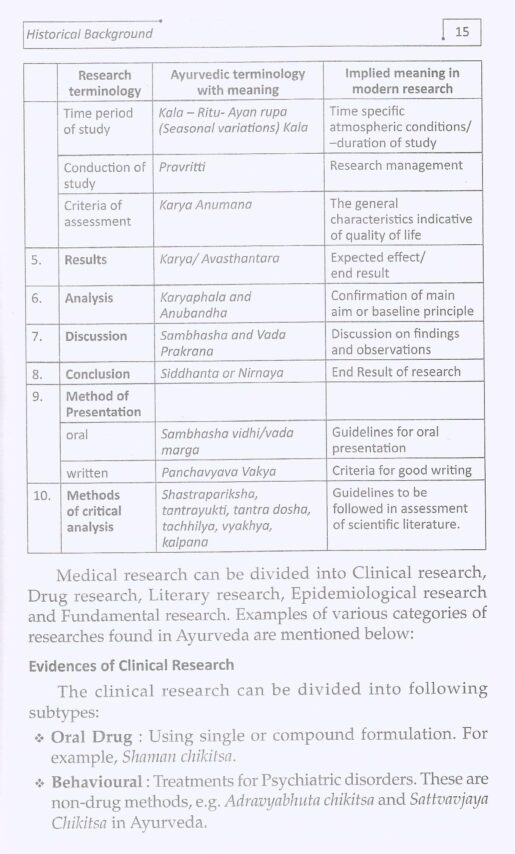 Historical Background

15

| | Research terminology | Ayurvedic terminology with meaning | Implied meaning in modern research |
|---|---|---|---|
| | Time period of study | Kala – Ritu- Ayan rupa (Seasonal variations) Kala | Time specific atmospheric conditions/ –duration of study |
| | Conduction of study | Pravritti | Research management |
| | Criteria of assessment | Karya Anumana | The general characteristics indicative of quality of life |
| 5. | Results | Karya/ Avasthantara | Expected effect/ end result |
| 6. | Analysis | Karyaphala and Anubandha | Confirmation of main aim or baseline principle |
| 7. | Discussion | Sambhasha and Vada Prakrana | Discussion on findings and observations |
| 8. | Conclusion | Siddhanta or Nirnaya | End Result of research |
| 9. | Method of Presentation | | |
| | oral | Sambhasha vidhi/vada marga | Guidelines for oral presentation |
| | written | Panchavyava Vakya | Criteria for good writing |
| 10. | Methods of critical analysis | Shastrapariksha, tantrayukti, tantra dosha, tachhilya, vyakhya, kalpana | Guidelines to be followed in assessment of scientific literature. |

Medical research can be divided into Clinical research, Drug research, Literary research, Epidemiological research and Fundamental research. Examples of various categories of researches found in Ayurveda are mentioned below:

Evidences of Clinical Research

The clinical research can be divided into following subtypes:

❖ Oral Drug : Using single or compound formulation. For example, Shaman chikitsa.

❖ Behavioural : Treatments for Psychiatric disorders. These are non-drug methods, e.g. Adravyabhuta chikitsa and Sattvavjaya Chikitsa in Ayurveda.